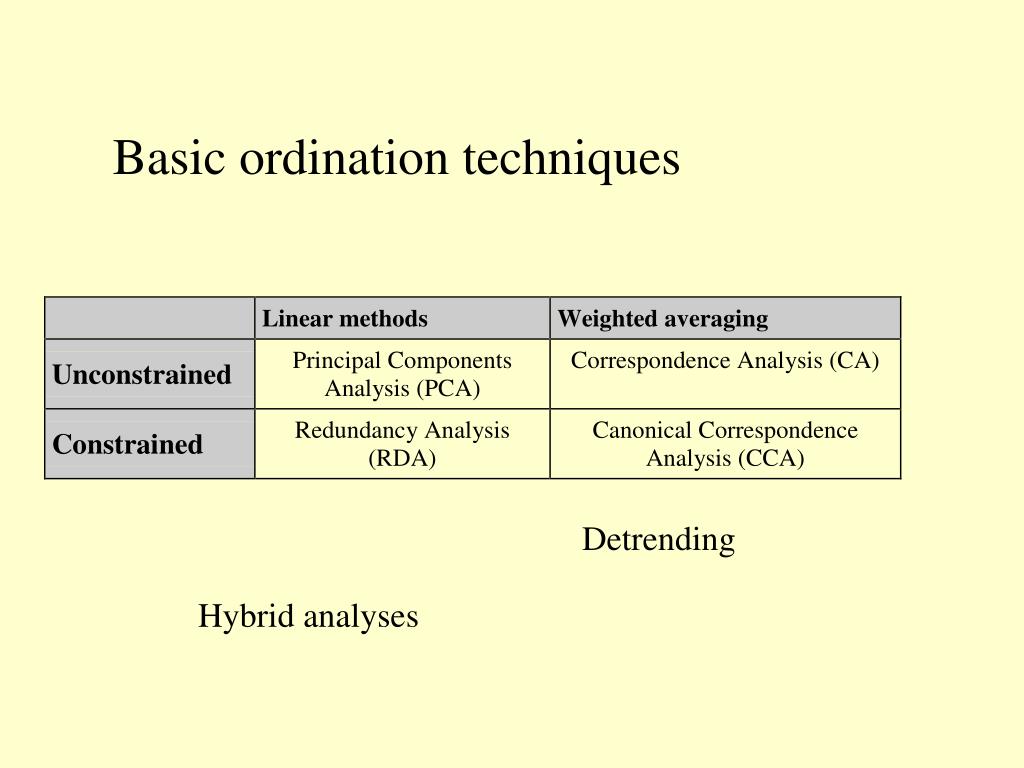 Basic ordination techniques

|  | Linear methods | Weighted averaging |
|---|---|---|
| Unconstrained | Principal Components Analysis (PCA) | Correspondence Analysis (CA) |
| Constrained | Redundancy Analysis (RDA) | Canonical Correspondence Analysis (CCA) |

Detrending

Hybrid analyses